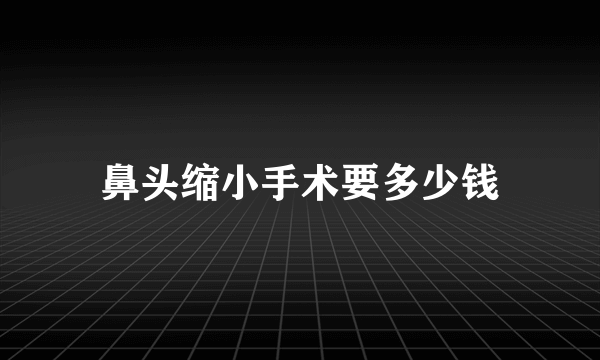 鼻头缩小手术要多少钱